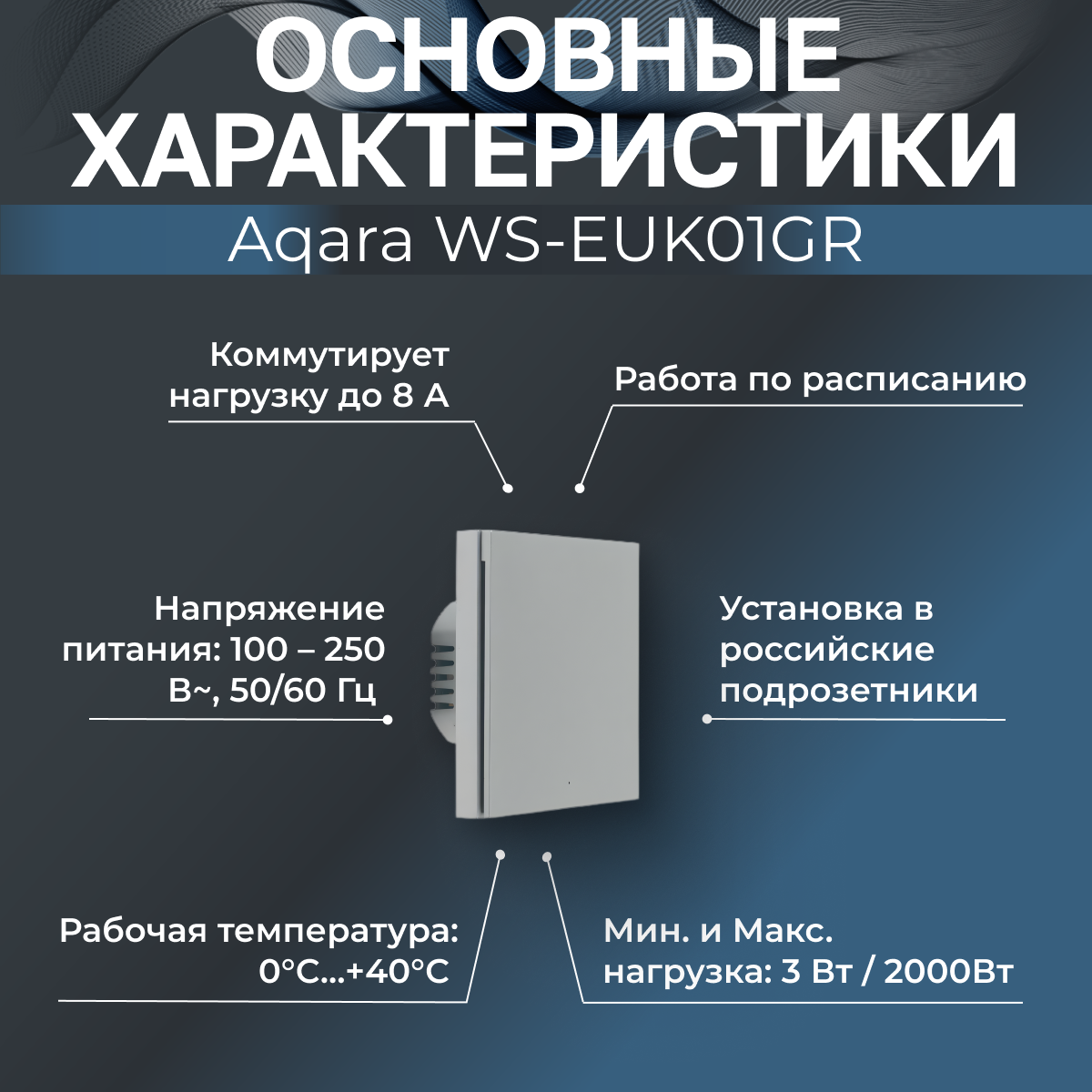 ОСНОВНЫЕ ХАРАКТЕРИСТИКИ

Aqara WS-EUK01GR

Коммутирует нагрузку до 8 А

Работа по расписанию

Напряжение питания: 100 – 250 В~, 50/60 Гц

Установка в российские подрозетники

Рабочая температура: 0°C...+40°C

Мин. и Макс. нагрузка: 3 Вт / 2000Вт